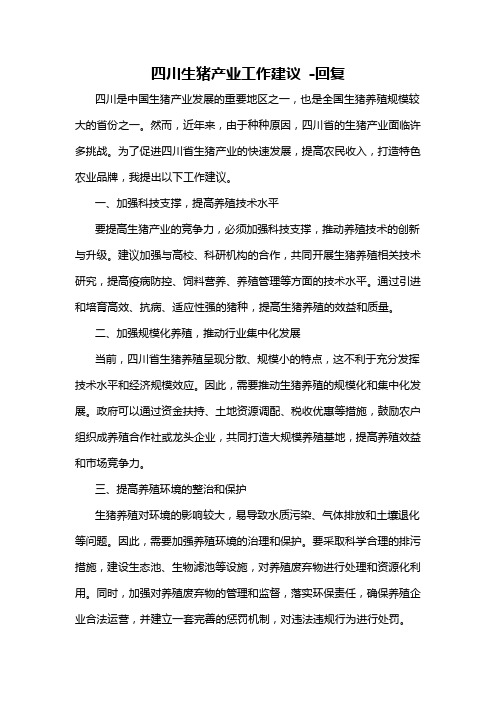 四川生猪产业工作建议 -回复

四川是中国生猪产业发展的重要地区之一，也是全国生猪养殖规模较大的省份之一。然而，近年来，由于种种原因，四川省的生猪产业面临许多挑战。为了促进四川省生猪产业的快速发展，提高农民收入，打造特色农业品牌，我提出以下工作建议。

一、加强科技支撑，提高养殖技术水平

要提高生猪产业的竞争力，必须加强科技支撑，推动养殖技术的创新与升级。建议加强与高校、科研机构的合作，共同开展生猪养殖相关技术研究，提高疫病防控、饲料营养、养殖管理等方面的技术水平。通过引进和培育高效、抗病、适应性强的猪种，提高生猪养殖的效益和质量。

二、加强规模化养殖，推动行业集中化发展

当前，四川省生猪养殖呈现分散、规模小的特点，这不利于充分发挥技术水平和经济规模效应。因此，需要推动生猪养殖的规模化和集中化发展。政府可以通过资金扶持、土地资源调配、税收优惠等措施，鼓励农户组织成养殖合作社或龙头企业，共同打造大规模养殖基地，提高养殖效益和市场竞争力。

三、提高养殖环境的整治和保护

生猪养殖对环境的影响较大，易导致水质污染、气体排放和土壤退化等问题。因此，需要加强养殖环境的治理和保护。要采取科学合理的排污措施，建设生态池、生物滤池等设施，对养殖废弃物进行处理和资源化利用。同时，加强对养殖废弃物的管理和监督，落实环保责任，确保养殖企业合法运营，并建立一套完善的惩罚机制，对违法违规行为进行处罚。